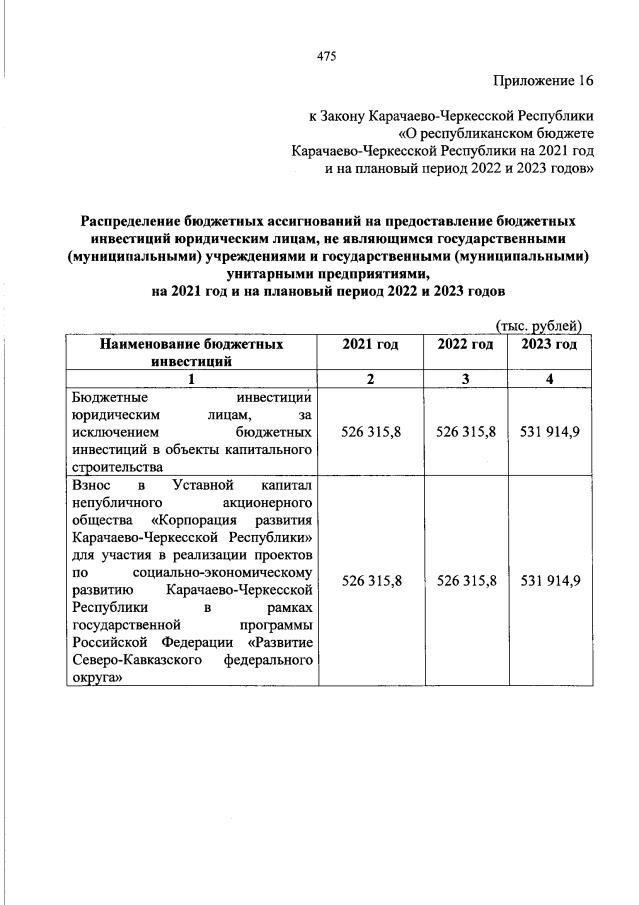 475

Приложение 16

к Закону Карачаево-Черкесской Республики «О республиканском бюджете Карачаево-Черкесской Республики на 2021 год и на плановый период 2022 и 2023 годов»

Распределение бюджетных ассигнований на предоставление бюджетных инвестиций юридическим лицам, не являющимся государственными (муниципальными) учреждениями и государственными (муниципальными) унитарными предприятиями, на 2021 год и на плановый период 2022 и 2023 годов

(тыс. рублей)

| Наименование бюджетных инвестиций | 2021 год | 2022 год | 2023 год |
|---|---|---|---|
| 1 | 2 | 3 | 4 |
| Бюджетные инвестиции юридическим лицам, за исключением бюджетных инвестиций в объекты капитального строительства | 526 315,8 | 526 315,8 | 531 914,9 |
| Взнос в Уставной капитал непубличного акционерного общества «Корпорация развития Карачаево-Черкесской Республики» для участия в реализации проектов по социально-экономическому развитию Карачаево-Черкесской Республики в рамках государственной программы Российской Федерации «Развитие Северо-Кавказского федерального округа» | 526 315,8 | 526 315,8 | 531 914,9 |